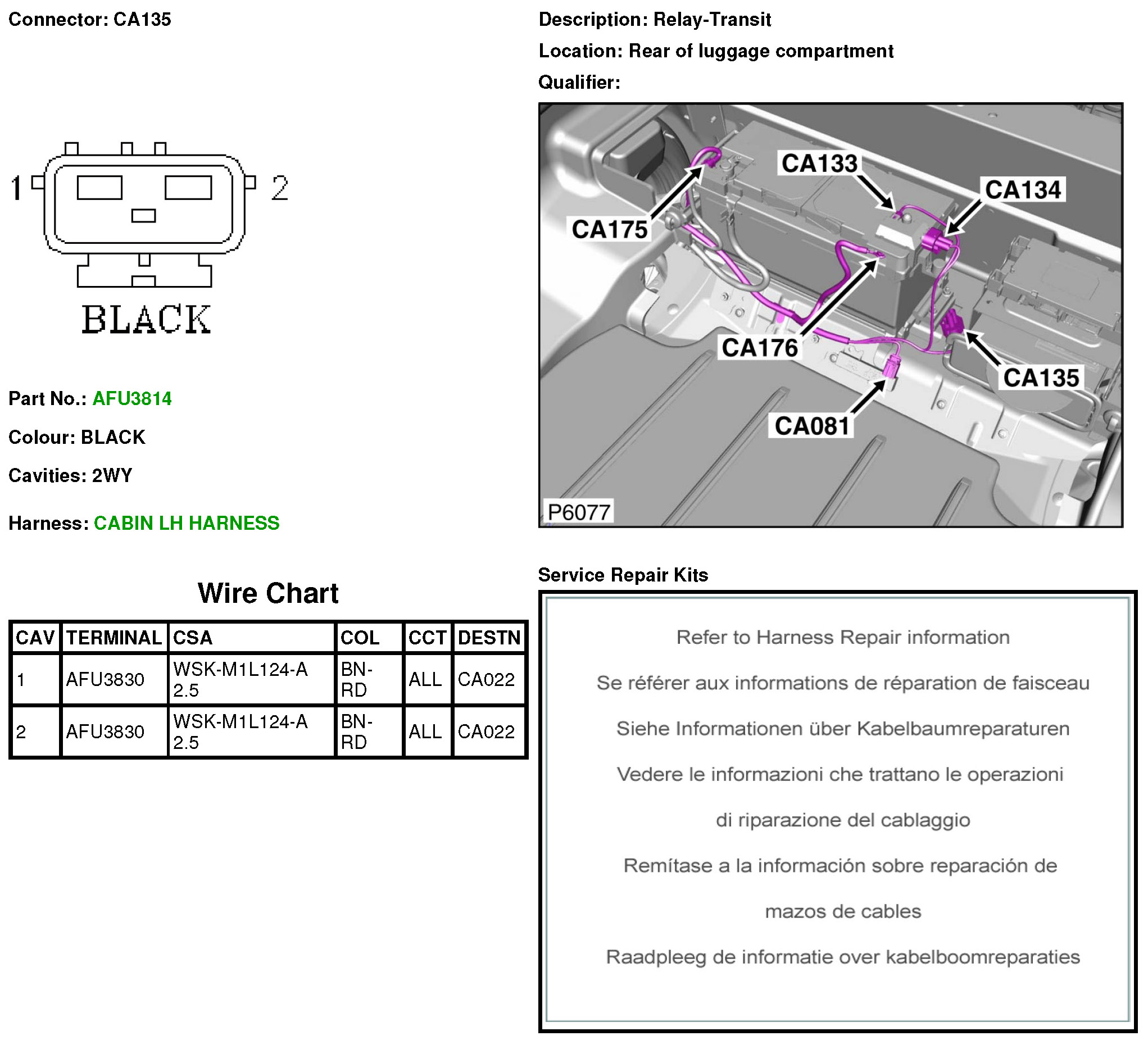 Connector: CA135

1 2

BLACK

Part No.: AFU3814

Colour: BLACK

Cavities: 2WY

Harness: CABIN LH HARNESS

Wire Chart

| CAV | TERMINAL | CSA | COL | CCT | DESTN |
|---|---|---|---|---|---|
| 1 | AFU3830 | WSK-M1L124-A 2.5 | BN-RD | ALL | CA022 |
| 2 | AFU3830 | WSK-M1L124-A 2.5 | BN-RD | ALL | CA022 |

Description: Relay-Transit

Location: Rear of luggage compartment

Qualifier:

CA133
CA134
CA175
CA176
CA135
CA081
P6077

Service Repair Kits

Refer to Harness Repair information

Se référer aux informations de réparation de faisceau

Siehe Informationen über Kabelbaumreparaturen

Vedere le informazioni che trattano le operazioni di riparazione del cablaggio

Remítase a la información sobre reparación de mazos de cables

Raadpleeg de informatie over kabelboomreparaties